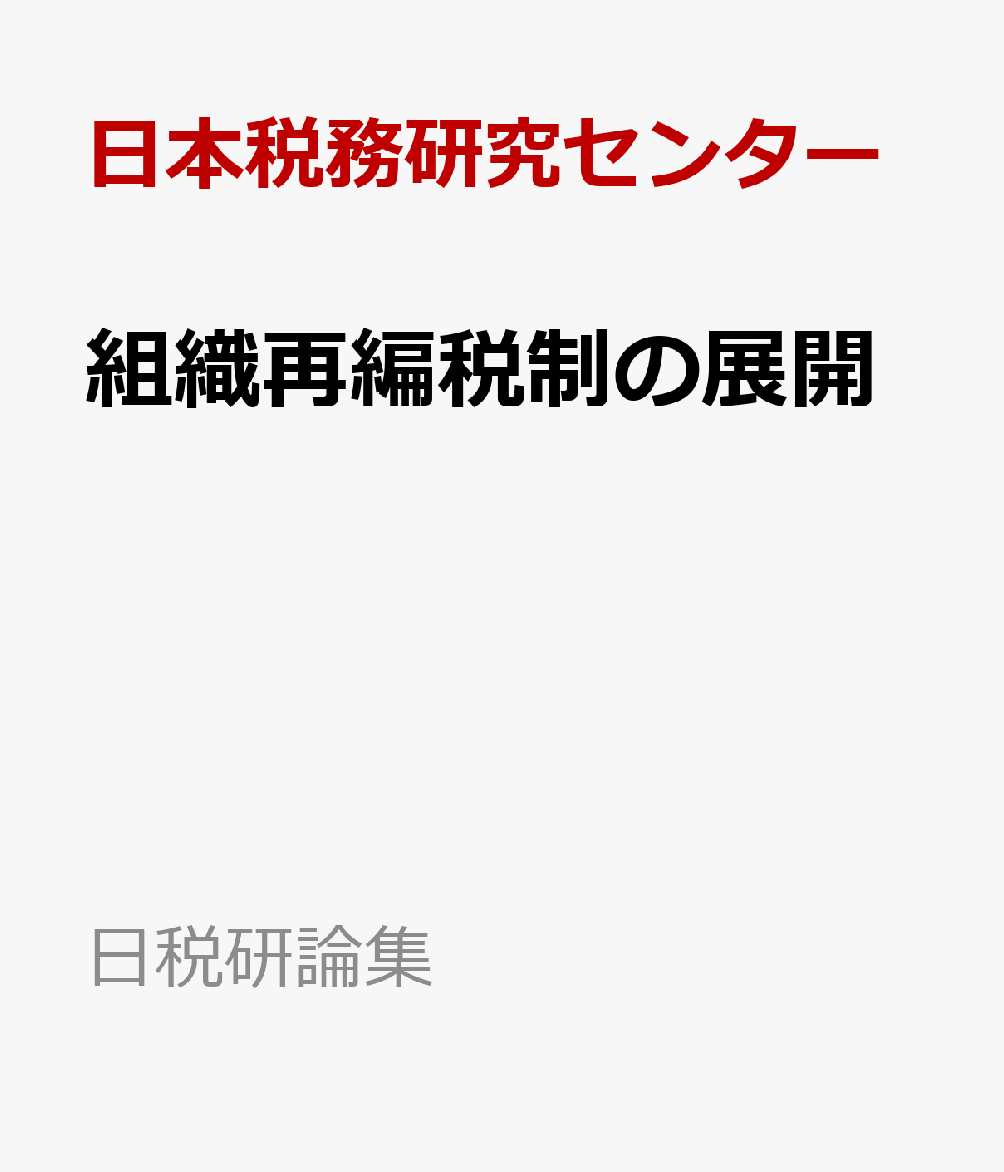 日本税務研究センター

組織再編税制の展開

日税研論集